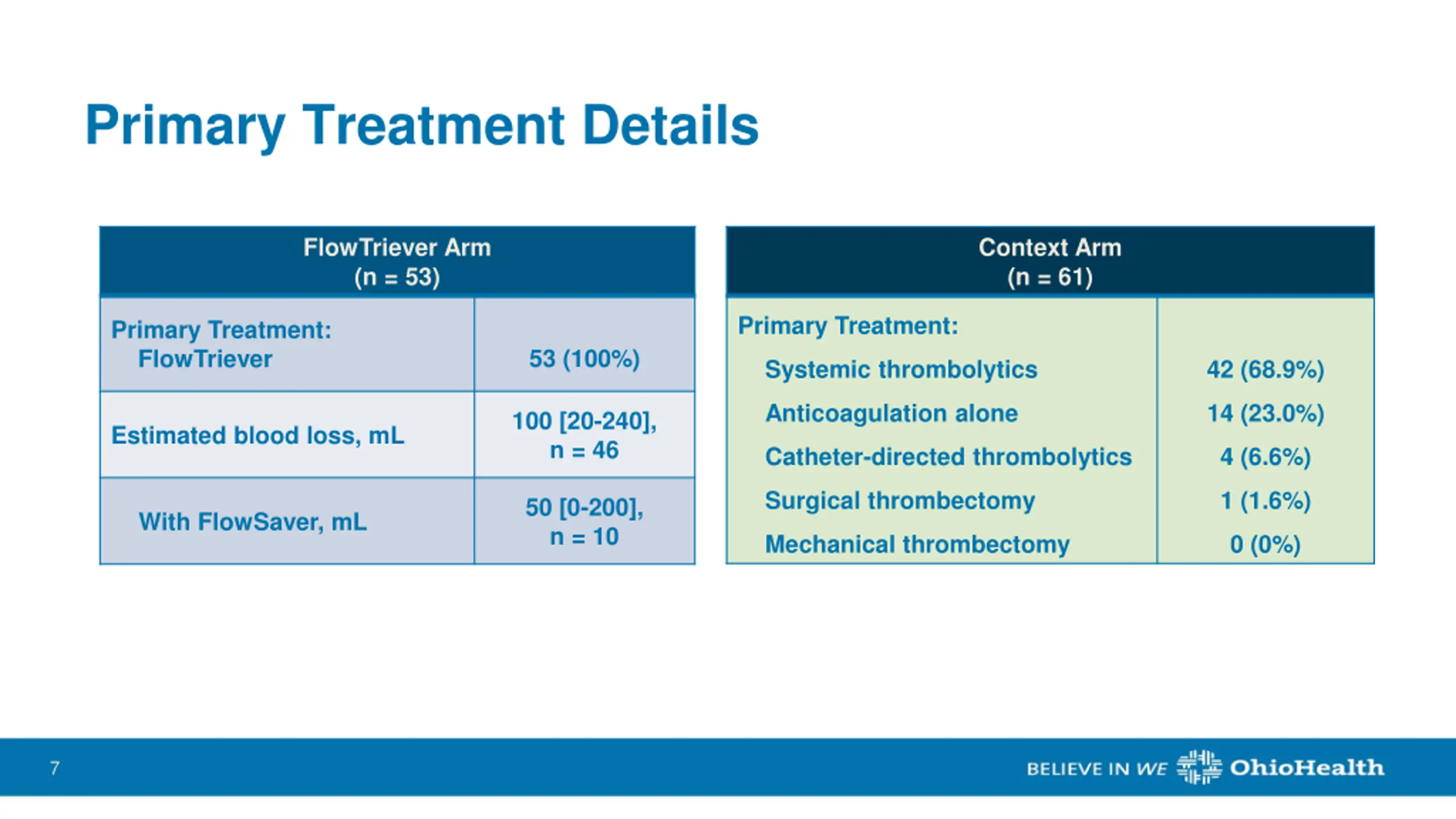 Primary Treatment Details

| FlowTriever Arm (n = 53) | |
|---|---|
| Primary Treatment: FlowTriever | 53 (100%) |
| Estimated blood loss, mL | 100 [20-240], n = 46 |
| With FlowSaver, mL | 50 [0-200], n = 10 |

| Context Arm (n = 61) | |
|---|---|
| Primary Treatment: | |
| Systemic thrombolytics | 42 (68.9%) |
| Anticoagulation alone | 14 (23.0%) |
| Catheter-directed thrombolytics | 4 (6.6%) |
| Surgical thrombectomy | 1 (1.6%) |
| Mechanical thrombectomy | 0 (0%) |

7

BELIEVE IN WE OhioHealth